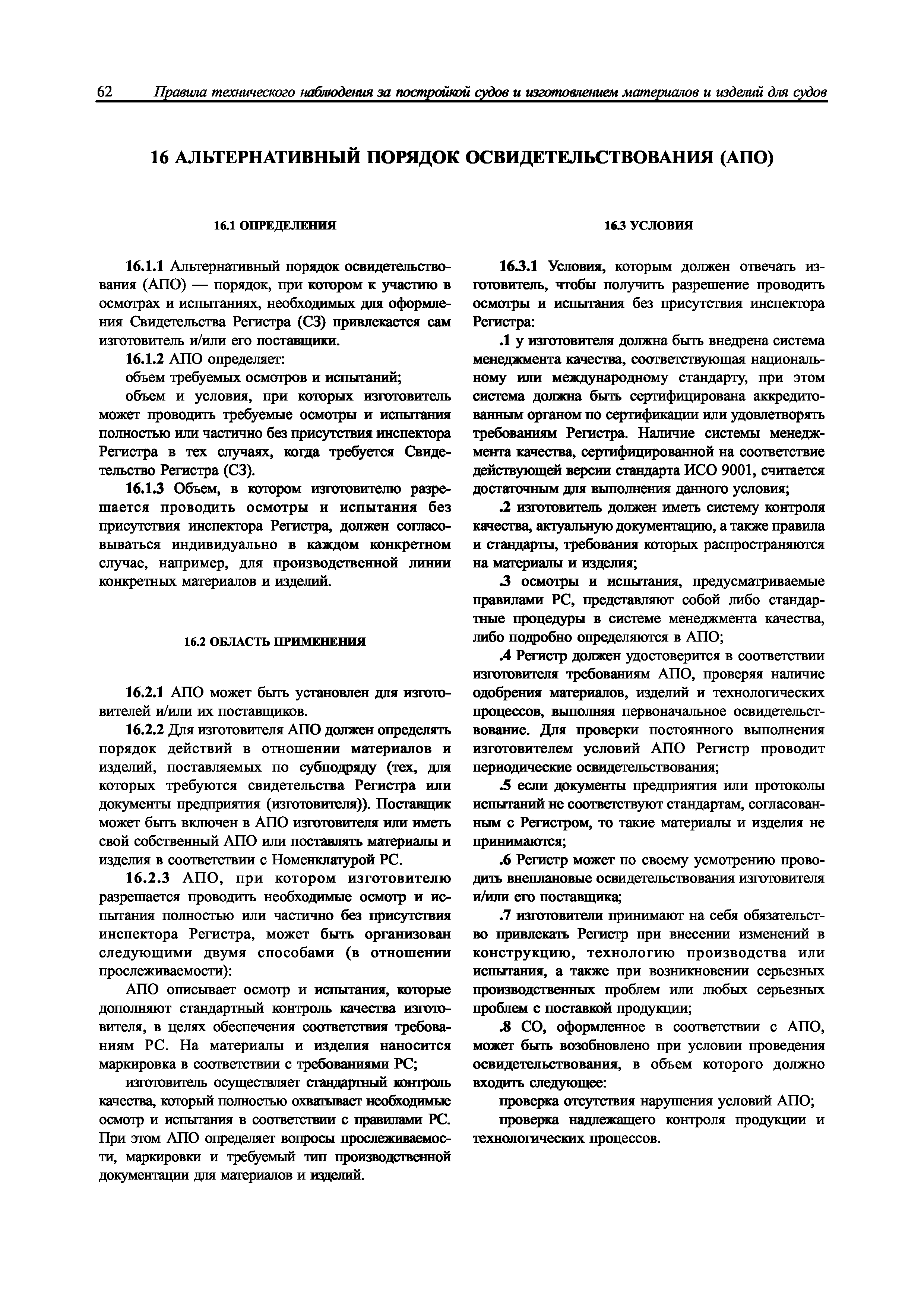 62 Правила технического наблюдения за постройкой судов и изготовлением материалов и изделий для судов

16 АЛЬТЕРНАТИВНЫЙ ПОРЯДОК ОСВИДЕТЕЛЬСТВОВАНИЯ (АПО)

16.1 ОПРЕДЕЛЕНИЯ

16.1.1 Альтернативный порядок освидетельствования (АПО) — порядок, при котором к участию в осмотрах и испытаниях, необходимых для оформления Свидетельства Регистра (СЗ) привлекается сам изготовитель и/или его поставщики.

16.1.2 АПО определяет:

объем требуемых осмотров и испытаний;

объем и условия, при которых изготовитель может проводить требуемые осмотры и испытания полностью или частично без присутствия инспектора Регистра в тех случаях, когда требуется Свидетельство Регистра (СЗ).

16.1.3 Объем, в котором изготовителю разрешается проводить осмотры и испытания без присутствия инспектора Регистра, должен согласовываться индивидуально в каждом конкретном случае, например, для производственной линии конкретных материалов и изделий.

16.2 ОБЛАСТЬ ПРИМЕНЕНИЯ

16.2.1 АПО может быть установлен для изготовителей и/или их поставщиков.

16.2.2 Для изготовителя АПО должен определять порядок действий в отношении материалов и изделий, поставляемых по субподряду (тех, для которых требуются свидетельства Регистра или документы предприятия (изготовителя)). Поставщик может быть включен в АПО изготовителя или иметь свой собственный АПО или поставлять материалы и изделия в соответствии с Номенклатурой РС.

16.2.3 АПО, при котором изготовителю разрешается проводить необходимые осмотр и испытания полностью или частично без присутствия инспектора Регистра, может быть организован следующими двумя способами (в отношении прослеживаемости):

АПО описывает осмотр и испытания, которые дополняют стандартный контроль качества изготовителя, в целях обеспечения соответствия требованиям РС. На материалы и изделия наносится маркировка в соответствии с требованиями РС;

изготовитель осуществляет стандартный контроль качества, который полностью охватывает необходимые осмотр и испытания в соответствии с правилами РС. При этом АПО определяет вопросы прослеживаемости, маркировки и требуемый тип производственной документации для материалов и изделий.

16.3 УСЛОВИЯ

16.3.1 Условия, которым должен отвечать изготовитель, чтобы получить разрешение проводить осмотры и испытания без присутствия инспектора Регистра:

.1 у изготовителя должна быть внедрена система менеджмента качества, соответствующая национальному или международному стандарту, при этом система должна быть сертифицирована аккредитованным органом по сертификации или удовлетворять требованиям Регистра. Наличие системы менеджмента качества, сертифицированной на соответствие действующей версии стандарта ИСО 9001, считается достаточным для выполнения данного условия;

.2 изготовитель должен иметь систему контроля качества, актуальную документацию, а также правила и стандарты, требования которых распространяются на материалы и изделия;

.3 осмотры и испытания, предусматриваемые правилами РС, представляют собой либо стандартные процедуры в системе менеджмента качества, либо подробно определяются в АПО;

.4 Регистр должен удостоверится в соответствии изготовителя требованиям АПО, проверяя наличие одобрения материалов, изделий и технологических процессов, выполняя первоначальное освидетельствование. Для проверки постоянного выполнения изготовителем условий АПО Регистр проводит периодические освидетельствования;

.5 если документы предприятия или протоколы испытаний не соответствуют стандартам, согласованным с Регистром, то такие материалы и изделия не принимаются;

.6 Регистр может по своему усмотрению проводить внеплановые освидетельствования изготовителя и/или его поставщика;

.7 изготовители принимают на себя обязательство привлекать Регистр при внесении изменений в конструкцию, технологию производства или испытания, а также при возникновении серьезных производственных проблем или любых серьезных проблем с поставкой продукции;

.8 СО, оформленное в соответствии с АПО, может быть возобновлено при условии проведения освидетельствования, в объем которого должно входить следующее:

проверка отсутствия нарушения условий АПО;

проверка надлежащего контроля продукции и технологических процессов.